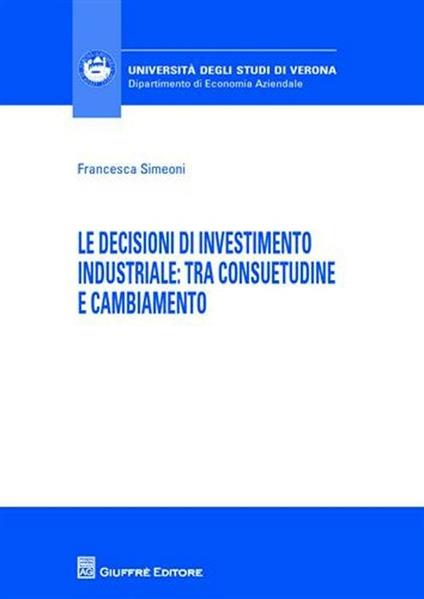 UNIVERSITÀ DEGLI STUDI DI VERONA
Dipartimento di Economia Aziendale

Francesca Simeoni

LE DECISIONI DI INVESTIMENTO INDUSTRIALE: TRA CONSUETUDINE E CAMBIAMENTO

AG GIUFFRÈ EDITORE